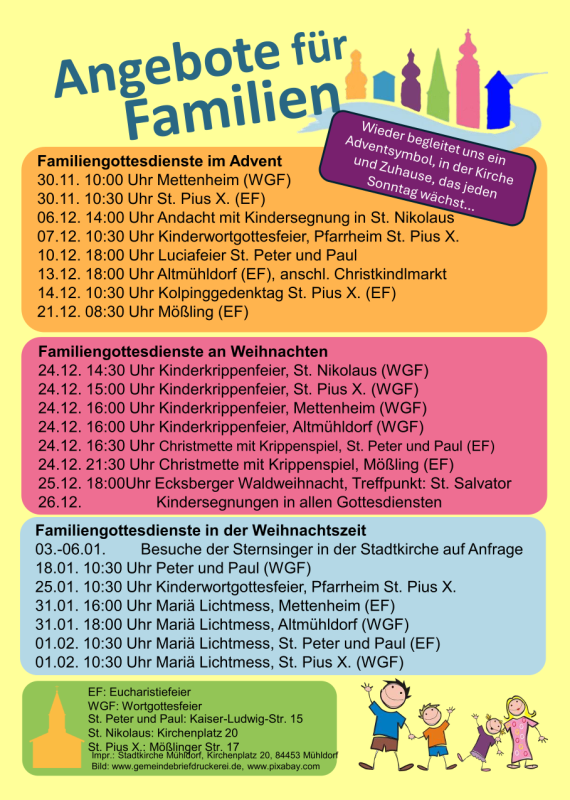 Angebote für Familien

Wieder begleitet uns ein Adventsymbol, in der Kirche und Zuhause, das jeden Sonntag wächst...

Familiengottesdienste im Advent
30.11. 10:00 Uhr Mettenheim (WGF)
30.11. 10:30 Uhr St. Pius X. (EF)
06.12. 14:00 Uhr Andacht mit Kindersegnung in St. Nikolaus
07.12. 10:30 Uhr Kinderwortgottesfeier, Pfarrheim St. Pius X.
10.12. 18:00 Uhr Luciafeier St. Peter und Paul
13.12. 18:00 Uhr Altmühldorf (EF), anschl. Christkindlmarkt
14.12. 10:30 Uhr Kolpinggedenktag St. Pius X. (EF)
21.12. 08:30 Uhr Mößling (EF)

Familiengottesdienste an Weihnachten
24.12. 14:30 Uhr Kinderkrippenfeier, St. Nikolaus (WGF)
24.12. 15:00 Uhr Kinderkrippenfeier, St. Pius X. (WGF)
24.12. 16:00 Uhr Kinderkrippenfeier, Mettenheim (WGF)
24.12. 16:00 Uhr Kinderkrippenfeier, Altmühldorf (WGF)
24.12. 16:30 Uhr Christmette mit Krippenspiel, St. Peter und Paul (EF)
24.12. 21:30 Uhr Christmette mit Krippenspiel, Mößling (EF)
25.12. 18:00Uhr Ecksberger Waldweihnacht, Treffpunkt: St. Salvator
26.12. Kindersegnungen in allen Gottesdiensten

Familiengottesdienste in der Weihnachtszeit
03.-06.01. Besuche der Sternsinger in der Stadtkirche auf Anfrage
18.01. 10:30 Uhr Peter und Paul (WGF)
25.01. 10:30 Uhr Kinderwortgottesfeier, Pfarrheim St. Pius X.
31.01. 16:00 Uhr Mariä Lichtmess, Mettenheim (EF)
31.01. 18:00 Uhr Mariä Lichtmess, Altmühldorf (WGF)
01.02. 10:30 Uhr Mariä Lichtmess, St. Peter und Paul (EF)
01.02. 10:30 Uhr Mariä Lichtmess, St. Pius X. (WGF)

EF: Eucharistiefeier
WGF: Wortgottesfeier
St. Peter und Paul: Kaiser-Ludwig-Str. 15
St. Nikolaus: Kirchenplatz 20
St. Pius X.: Mößlinger Str. 17
Impr.: Stadtkirche Mühldorf, Kirchenplatz 20, 84453 Mühldorf
Bild: www.gemeindebriefdruckerei.de, www.pixabay.com